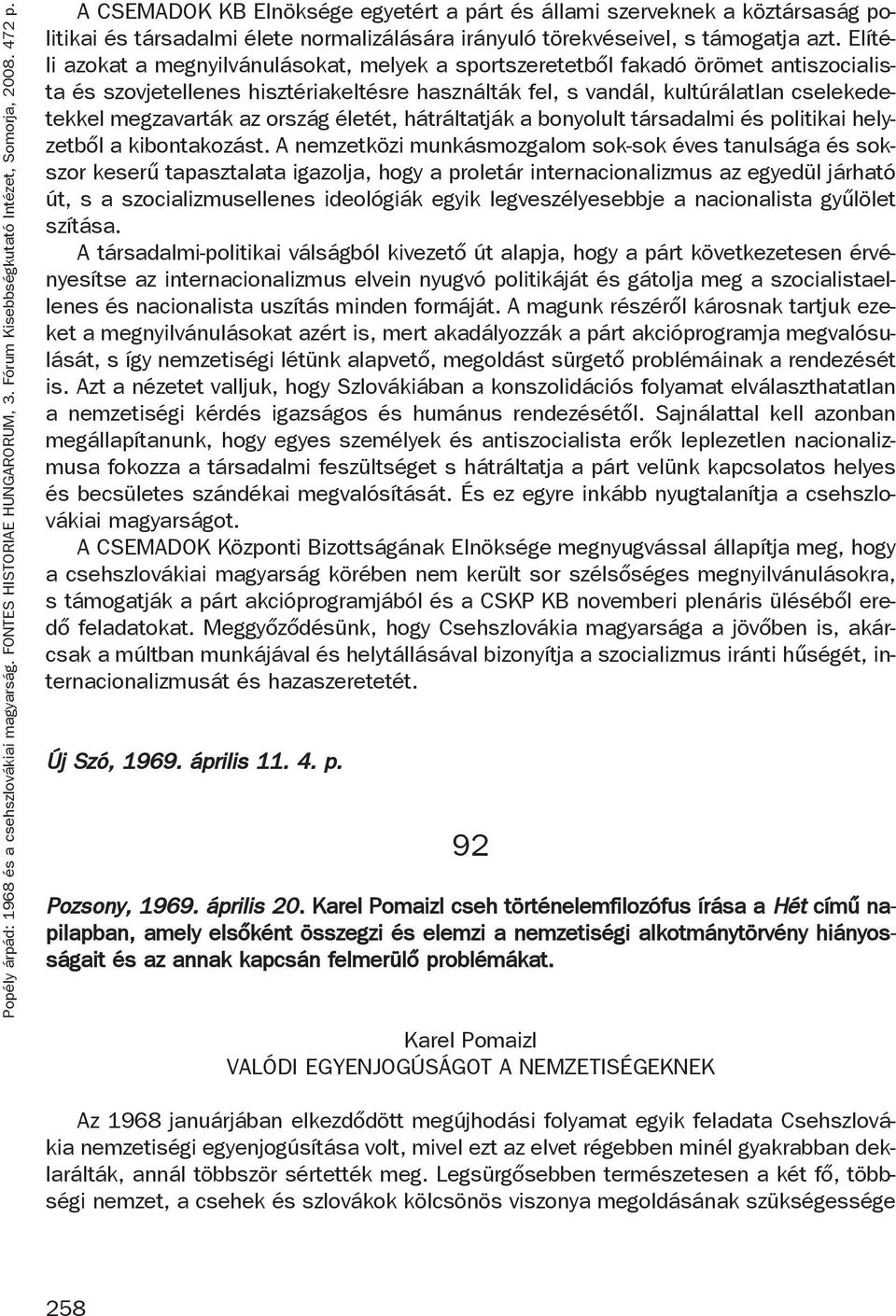 Popély árpád: 1968 és a csehszlovákiai magyarság. FONTES HISTORIAE HUNGARORUM, 3. Fórum Kisebbségkutató Intézet, Somorja, 2008. 472 p.

A CSEMADOK KB Elnöksége egyetért a párt és állami szerveknek a köztársaság politikai és társadalmi élete normalizálására irányuló törekvéseivel, s támogatja azt. Elítéli azokat a megnyilvánulásokat, melyek a sportszeretetből fakadó örömet antiszocialista és szovjetellenes hisztériakeltésre használták fel, s vandál, kultúrálatlan cselekedetekkel megzavarták az ország életét, hátráltatják a bonyolult társadalmi és politikai helyzetből a kibontakozást. A nemzetközi munkásmozgalom sok-sok éves tanulsága és sokszor keserű tapasztalata igazolja, hogy a proletár internacionalizmus az egyedül járható út, s a szocializmusellenes ideológiák egyik legveszélyesebbje a nacionalista gyűlölet szítása.

A társadalmi-politikai válságból kivezető út alapja, hogy a párt következetesen érvényesítse az internacionalizmus elvein nyugvó politikáját és gátolja meg a szocialistaellenes és nacionalista uszítás minden formáját. A magunk részéről károsnak tartjuk ezeket a megnyilvánulásokat azért is, mert akadályozzák a párt akcióprogramja megvalósulását, s így nemzetiségi létünk alapvető, megoldást sürgető problémáinak a rendezését is. Azt a nézetet valljuk, hogy Szlovákiában a konszolidációs folyamat elválaszthatatlan a nemzetiségi kérdés igazságos és humánus rendezésétől. Sajnálattal kell azonban megállapítanunk, hogy egyes személyek és antiszocialista erők leplezetlen nacionalizmusa fokozza a társadalmi feszültséget s hátráltatja a párt velünk kapcsolatos helyes és becsületes szándékai megvalósítását. És ez egyre inkább nyugtalanítja a csehszlovákiai magyarságot.

A CSEMADOK Központi Bizottságának Elnöksége megnyugvással állapítja meg, hogy a csehszlovákiai magyarság körében nem került sor szélsőséges megnyilvánulásokra, s támogatják a párt akcióprogramjából és a CSKP KB novemberi plenáris üléséből eredő feladatokat. Meggyőződésünk, hogy Csehszlovákia magyarsága a jövőben is, akárcsak a múltban munkájával és helytállásával bizonyítja a szocializmus iránti hűségét, internacionalizmusát és hazaszeretetét.

Új Szó, 1969. április 11. 4. p.

92

Pozsony, 1969. április 20. Karel Pomaizl cseh történelemfilozófus írása a Hét című napilapban, amely elsőként összegzi és elemzi a nemzetiségi alkotmánytörvény hiányosságait és az annak kapcsán felmerülő problémákat.

Karel Pomaizl
VALÓDI EGYENJOGÚSÁGOT A NEMZETISÉGEKNEK

Az 1968 januárjában elkezdődött megújhodási folyamat egyik feladata Csehszlovákia nemzetiségi egyenjogúsítása volt, mivel ezt az elvet régebben minél gyakrabban deklarálták, annál többször sértették meg. Legsürgősebben természetesen a két fő, többségi nemzet, a csehek és szlovákok kölcsönös viszonya megoldásának szükségessége

258